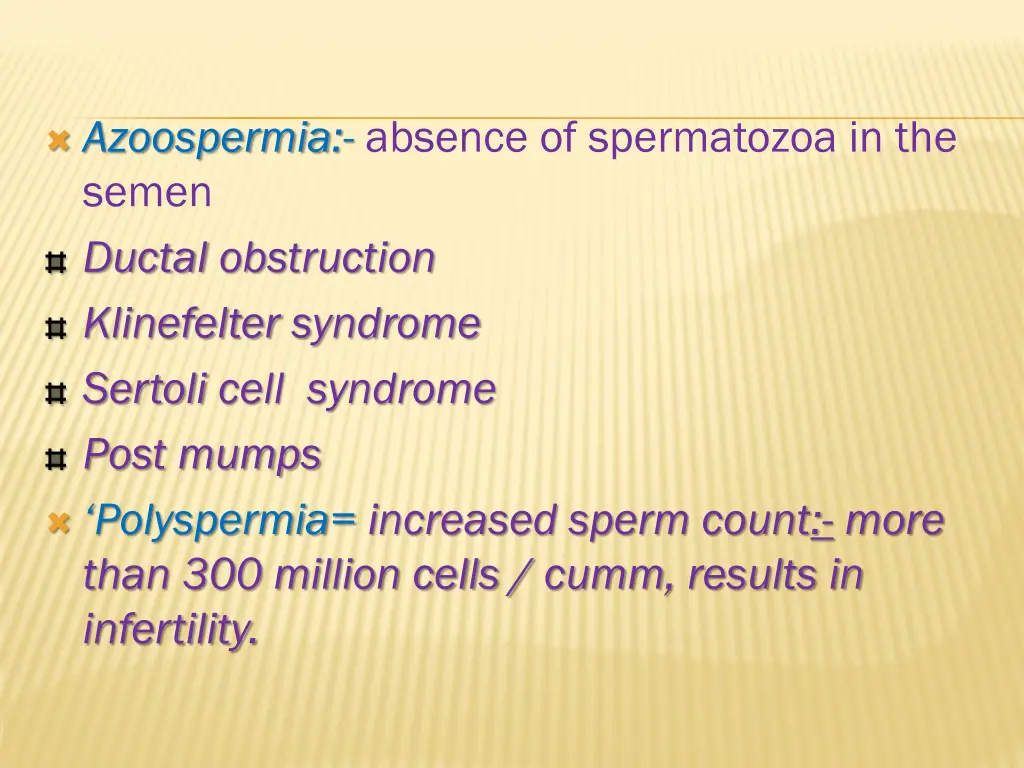 Azoospermia:- absence of spermatozoa in the semen

Ductal obstruction

Klinefelter syndrome

Sertoli cell syndrome

Post mumps

‘Polyspermia= increased sperm count:- more than 300 million cells / cumm, results in infertility.